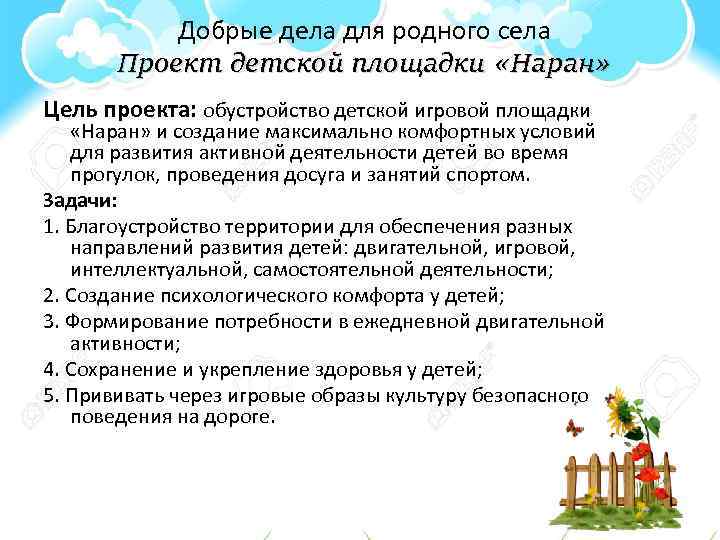 Добрые дела для родного села
Проект детской площадки «Наран»

Цель проекта: обустройство детской игровой площадки «Наран» и создание максимально комфортных условий для развития активной деятельности детей во время прогулок, проведения досуга и занятий спортом.

Задачи:

1. Благоустройство территории для обеспечения разных направлений развития детей: двигательной, игровой, интеллектуальной, самостоятельной деятельности;

2. Создание психологического комфорта у детей;

3. Формирование потребности в ежедневной двигательной активности;

4. Сохранение и укрепление здоровья у детей;

5. Прививать через игровые образы культуру безопасного поведения на дороге.